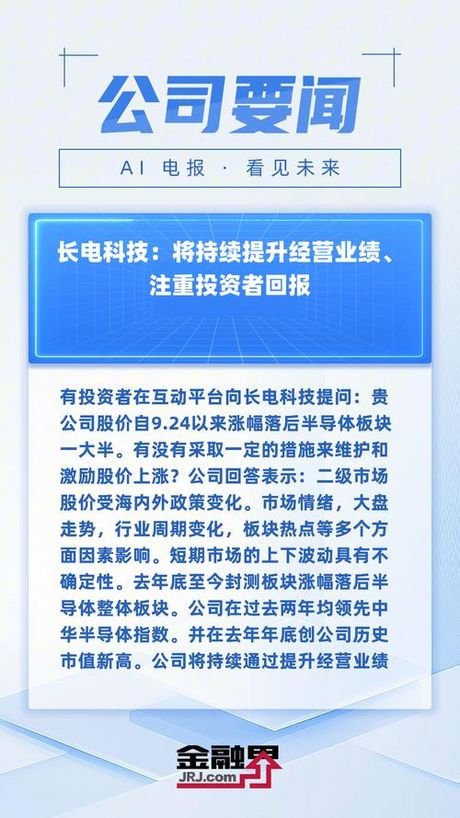 公司要闻

AI 电报 · 看见未来

长电科技：将持续提升经营业绩、注重投资者回报

有投资者在互动平台向长电科技提问：贵公司股价自9.24以来涨幅落后半导体板块一大半。有没有采取一定的措施来维护和激励股价上涨？公司回答表示：二级市场股价受海内外政策变化。市场情绪，大盘走势，行业周期变化，板块热点等多个方面因素影响。短期市场的上下波动具有不确定性。去年底至今封测板块涨幅落后半导体整体板块。公司在过去两年均领先中华半导体指数。并在去年年底创公司历史市值新高。公司将持续通过提升经营业绩

金融界
JRJ.com